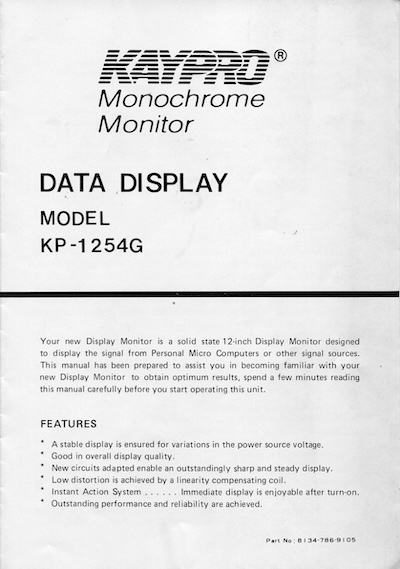 KAYPRO®
Monochrome
Monitor

DATA DISPLAY
MODEL
KP-1254G

Your new Display Monitor is a solid state 12-inch Display Monitor designed to display the signal from Personal Micro Computers or other signal sources. This manual has been prepared to assist you in becoming familiar with your new Display Monitor to obtain optimum results, spend a few minutes reading this manual carefully before you start operating this unit.

FEATURES

* A stable display is ensured for variations in the power source voltage.
* Good in overall display quality.
* New circuits adapted enable an outstandingly sharp and steady display.
* Low distortion is achieved by a linearity compensating coil.
* Instant Action System . . . . . . Immediate display is enjoyable after turn-on.
* Outstanding performance and reliability are achieved.

Part No: 8134-786-9105